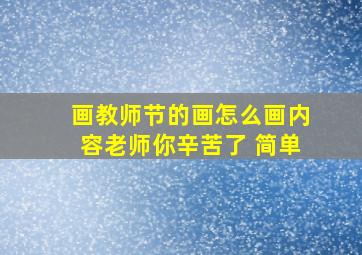 画教师节的画怎么画内容老师你辛苦了 简单